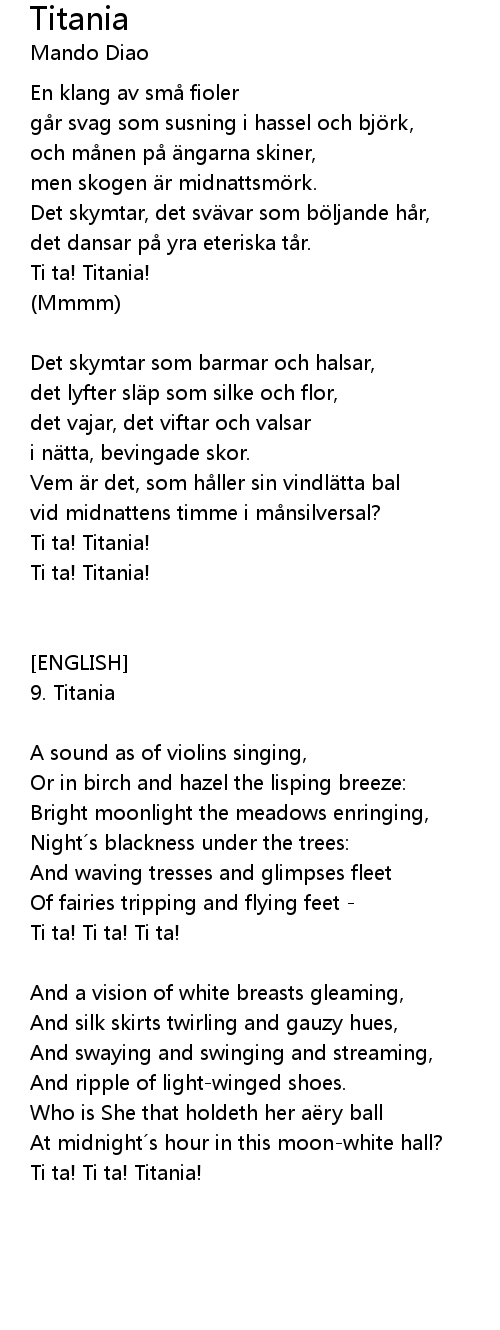 Titania
Mando Diao

En klang av små fioler
går svag som susning i hassel och björk,
och månen på ängarna skiner,
men skogen är midnattsmörk.
Det skymtar, det svävar som böljande hår,
det dansar på yra eteriska tår.
Ti ta! Titania!
(Mmmm)

Det skymtar som barmar och halsar,
det lyfter släp som silke och flor,
det vajar, det viftar och valsar
i nätta, bevingade skor.
Vem är det, som håller sin vindlätta bal
vid midnattens timme i månsilversal?
Ti ta! Titania!
Ti ta! Titania!

[ENGLISH]
9. Titania

A sound as of violins singing,
Or in birch and hazel the lisping breeze:
Bright moonlight the meadows enringing,
Night´s blackness under the trees:
And waving tresses and glimpses fleet
Of fairies tripping and flying feet -
Ti ta! Ti ta! Ti ta!

And a vision of white breasts gleaming,
And silk skirts twirling and gauzy hues,
And swaying and swinging and streaming,
And ripple of light-winged shoes.
Who is She that holdeth her aëry ball
At midnight´s hour in this moon-white hall?
Ti ta! Ti ta! Titania!